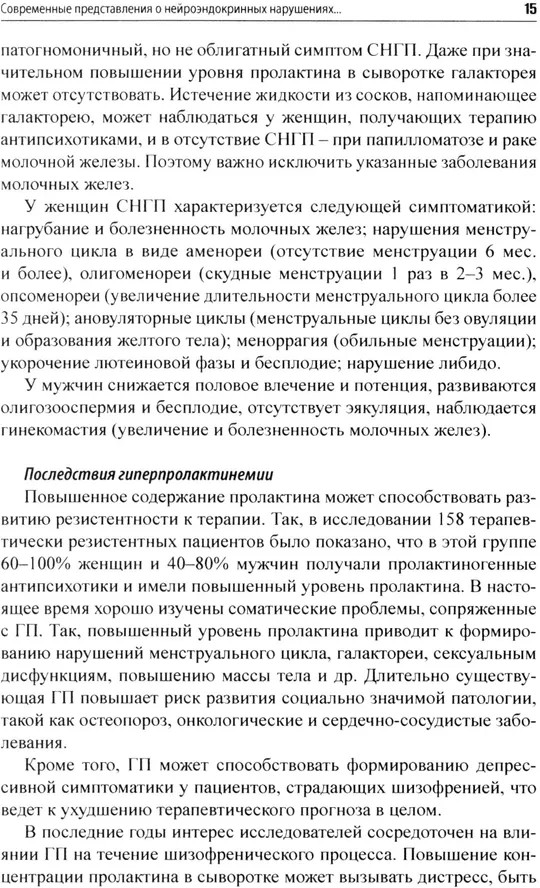 Современные представления о нейроэндокринных нарушениях... 15

патогномоничный, но не облигатный симптом СНГП. Даже при значительном повышении уровня пролактина в сыворотке галакторея может отсутствовать. Истечение жидкости из сосков, напоминающее галакторею, может наблюдаться у женщин, получающих терапию антипсихотиками, и в отсутствие СНГП – при папилломатозе и раке молочной железы. Поэтому важно исключить указанные заболевания молочных желез.

У женщин СНГП характеризуется следующей симптоматикой: нагрубание и болезненность молочных желез; нарушения менструального цикла в виде аменореи (отсутствие менструации 6 мес. и более), олигоменореи (скудные менструации 1 раз в 2–3 мес.), опсоменореи (увеличение длительности менструального цикла более 35 дней); ановуляторные циклы (менструальные циклы без овуляции и образования желтого тела); меноррагия (обильные менструации); укорочение лютеиновой фазы и бесплодие; нарушение либидо.

У мужчин снижается половое влечение и потенция, развиваются олигозооспермия и бесплодие, отсутствует эякуляция, наблюдается гинекомастия (увеличение и болезненность молочных желез).

Последствия гиперпролактинемии

Повышенное содержание пролактина может способствовать развитию резистентности к терапии. Так, в исследовании 158 терапевтически резистентных пациентов было показано, что в этой группе 60–100% женщин и 40–80% мужчин получали пролактиногенные антипсихотики и имели повышенный уровень пролактина. В настоящее время хорошо изучены соматические проблемы, сопряженные с ГП. Так, повышенный уровень пролактина приводит к формированию нарушений менструального цикла, галактореи, сексуальным дисфункциям, повышению массы тела и др. Длительно существующая ГП повышает риск развития социально значимой патологии, такой как остеопороз, онкологические и сердечно-сосудистые заболевания.

Кроме того, ГП может способствовать формированию депрессивной симптоматики у пациентов, страдающих шизофренией, что ведет к ухудшению терапевтического прогноза в целом.

В последние годы интерес исследователей сосредоточен на влиянии ГП на течение шизофренического процесса. Повышение концентрации пролактина в сыворотке может вызывать дистресс, быть